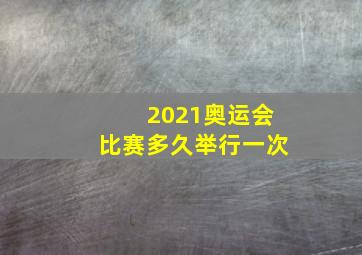 2021奥运会
比赛多久举行一次